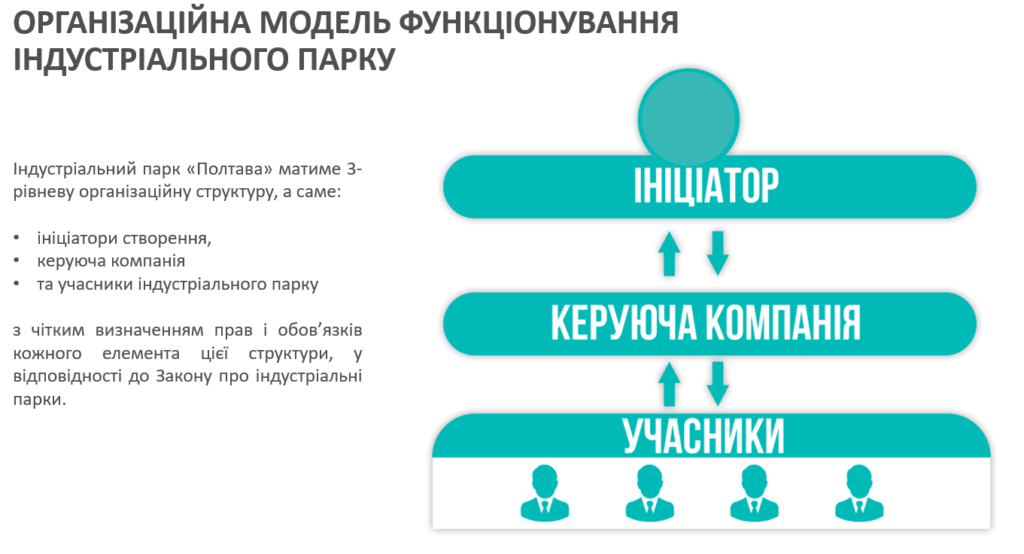 ОРГАНІЗАЦІЙНА МОДЕЛЬ ФУНКЦІОНУВАННЯ ІНДУСТРІАЛЬНОГО ПАРКУ

Індустріальний парк «Полтава» матиме 3-рівневу організаційну структуру, а саме:

• ініціатори створення,
• керуюча компанія
• та учасники індустріального парку

з чітким визначенням прав і обов'язків кожного елемента цієї структури, у відповідності до Закону про індустріальні парки.

ІНІЦІАТОР

КЕРУЮЧА КОМПАНІЯ

УЧАСНИКИ